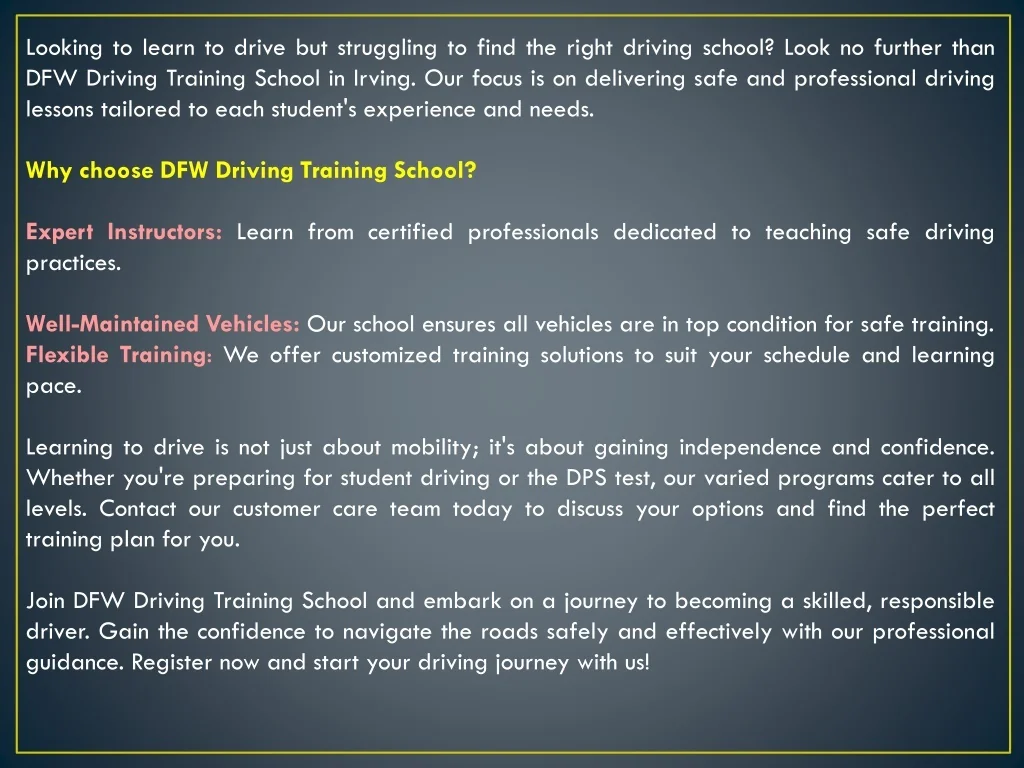 Looking to learn to drive but struggling to find the right driving school? Look no further than DFW Driving Training School in Irving. Our focus is on delivering safe and professional driving lessons tailored to each student's experience and needs.

Why choose DFW Driving Training School?

Expert Instructors: Learn from certified professionals dedicated to teaching safe driving practices.

Well-Maintained Vehicles: Our school ensures all vehicles are in top condition for safe training.
Flexible Training: We offer customized training solutions to suit your schedule and learning pace.

Learning to drive is not just about mobility; it's about gaining independence and confidence. Whether you're preparing for student driving or the DPS test, our varied programs cater to all levels. Contact our customer care team today to discuss your options and find the perfect training plan for you.

Join DFW Driving Training School and embark on a journey to becoming a skilled, responsible driver. Gain the confidence to navigate the roads safely and effectively with our professional guidance. Register now and start your driving journey with us!